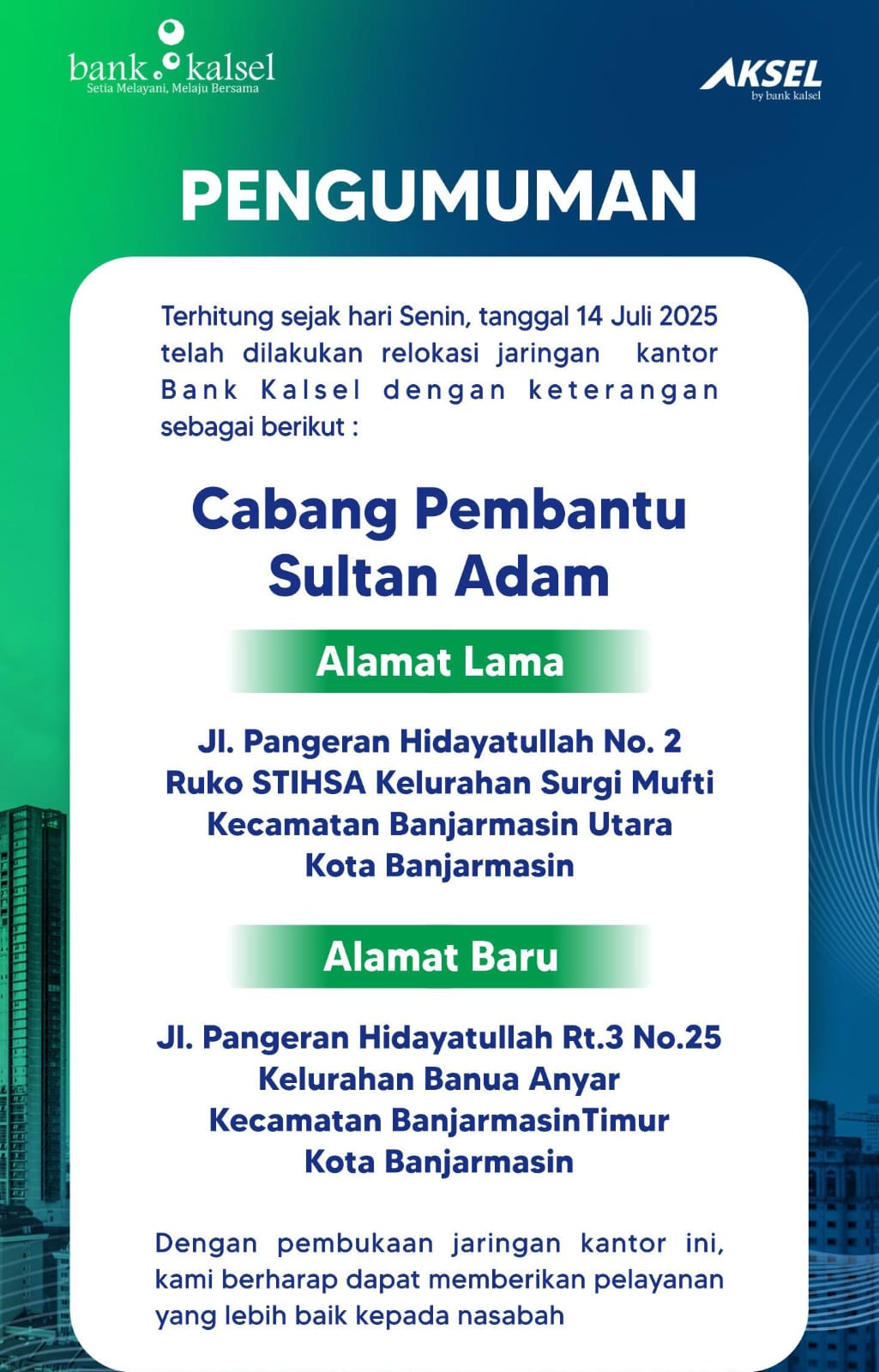 bank kalsel
Setia Melayani, Melaju Bersama

AKSEL
by bank kalsel

PENGUMUMAN

Terhitung sejak hari Senin, tanggal 14 Juli 2025 telah dilakukan relokasi jaringan kantor Bank Kalsel dengan keterangan sebagai berikut :

Cabang Pembantu Sultan Adam

Alamat Lama

Jl. Pangeran Hidayatullah No. 2
Ruko STIHSA Kelurahan Surgi Mufti
Kecamatan Banjarmasin Utara
Kota Banjarmasin

Alamat Baru

Jl. Pangeran Hidayatullah Rt.3 No.25
Kelurahan Banua Anyar
Kecamatan BanjarmasinTimur
Kota Banjarmasin

Dengan pembukaan jaringan kantor ini, kami berharap dapat memberikan pelayanan yang lebih baik kepada nasabah